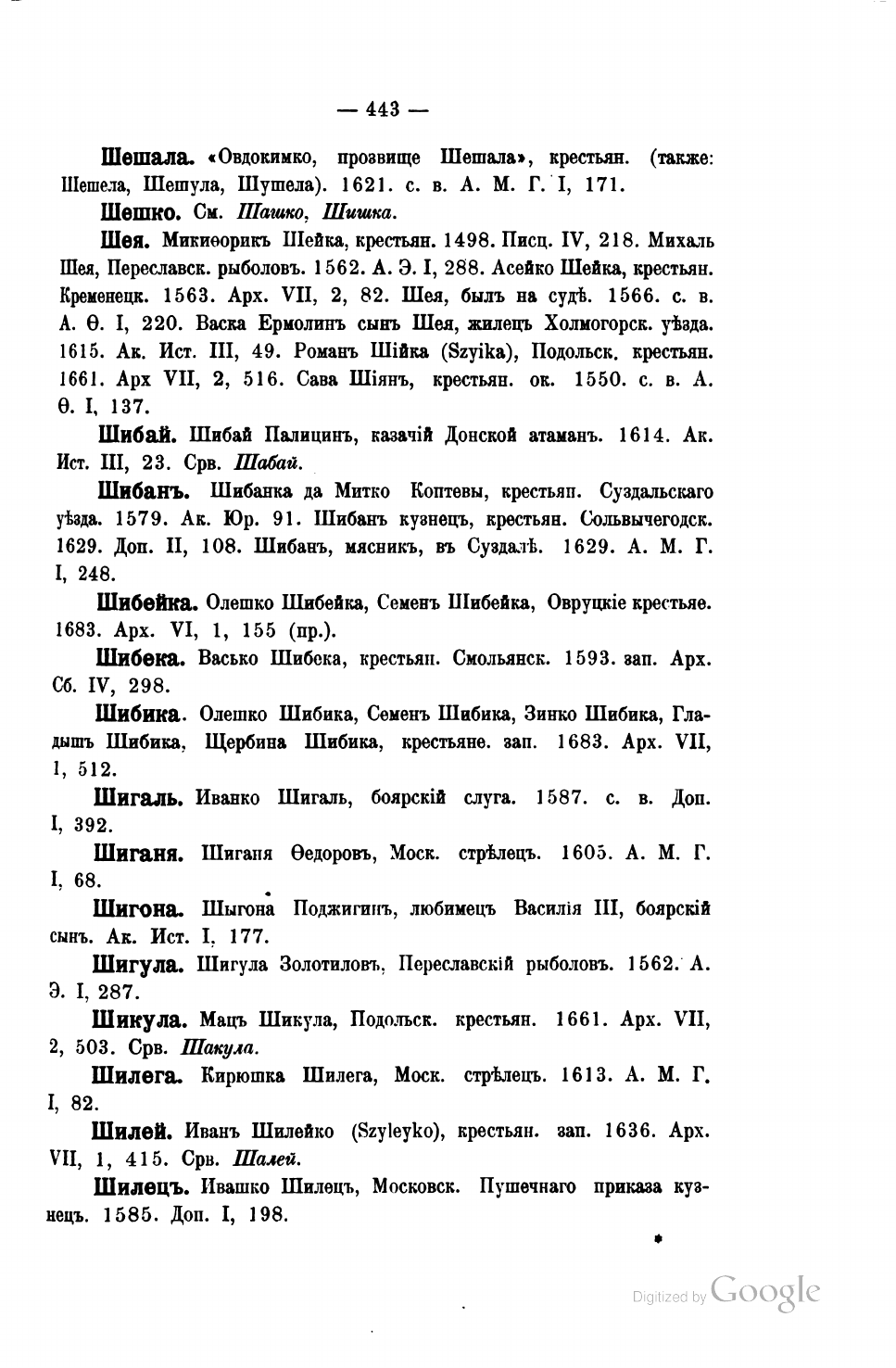 — 443 —

Шешала. «Овдокимко, прозвище Шешала», крестьян. (также: Шешела, Шешула, Шушела). 1621. с. в. А. М. Г. I, 171.

Шешко. См. Шашко, Шишка.

Шея. Микиѳорикъ Шейка, крестьян. 1498. Писц. IV, 218. Михаль Шея, Переславск. рыболовъ. 1562. А. Э. I, 288. Асейко Шейка, крестьян. Кременецк. 1563. Арх. VII, 2, 82. Шея, былъ на судѣ. 1566. с. в. А. Ѳ. I, 220. Васка Ермолинъ сынъ Шея, жилецъ Холмогорск. уѣзда. 1615. Ак. Ист. III, 49. Романъ Шійка (Szyika), Подольск. крестьян. 1661. Арх VII, 2, 516. Сава Шіянъ, крестьян. ок. 1550. с. в. А. Ѳ. I, 137.

Шибай. Шибай Палицинъ, казачій Донской атаманъ. 1614. Ак. Ист. III, 23. Срв. Шабай.

Шибанъ. Шибанка да Митко Коптевы, крестьяп. Суздальскаго уѣзда. 1579. Ак. Юр. 91. Шибанъ кузнецъ, крестьян. Сольвычегодск. 1629. Доп. II, 108. Шибанъ, мясникъ, въ Суздалѣ. 1629. А. М. Г. I, 248.

Шибейка. Олешко Шибейка, Семенъ Шибейка, Овруцкіе крестьяе. 1683. Арх. VI, 1, 155 (пр.).

Шибека. Васько Шибека, крестьян. Смольянск. 1593. зап. Арх. Сб. IV, 298.

Шибика. Олешко Шибика, Семенъ Шибика, Зинко Шибика, Гладышъ Шибика, Щербина Шибика, крестьяне. зап. 1683. Арх. VII, 1, 512.

Шигаль. Иванко Шигаль, боярскій слуга. 1587. с. в. Доп. I, 392.

Шиганя. Шиганя Ѳедоровъ, Моск. стрѣлецъ. 1605. А. М. Г. I, 68.

Шигона. Шыгона Поджигинъ, любимецъ Василія III, боярскій сынъ. Ак. Ист. I, 177.

Шигула. Шигула Золотиловъ, Переславскій рыболовъ. 1562. А. Э. I, 287.

Шикула. Мацъ Шикула, Подольск. крестьян. 1661. Арх. VII, 2, 503. Срв. Шакула.

Шилега. Кирюшка Шилега, Моск. стрѣлецъ. 1613. А. М. Г. I, 82.

Шилей. Иванъ Шилейко (Szyleyko), крестьян. зап. 1636. Арх. VII, 1, 415. Срв. Шалей.

Шилецъ. Ивашко Шилецъ, Московск. Пушечнаго приказа кузнецъ. 1585. Доп. I, 198.

Digitized by Google